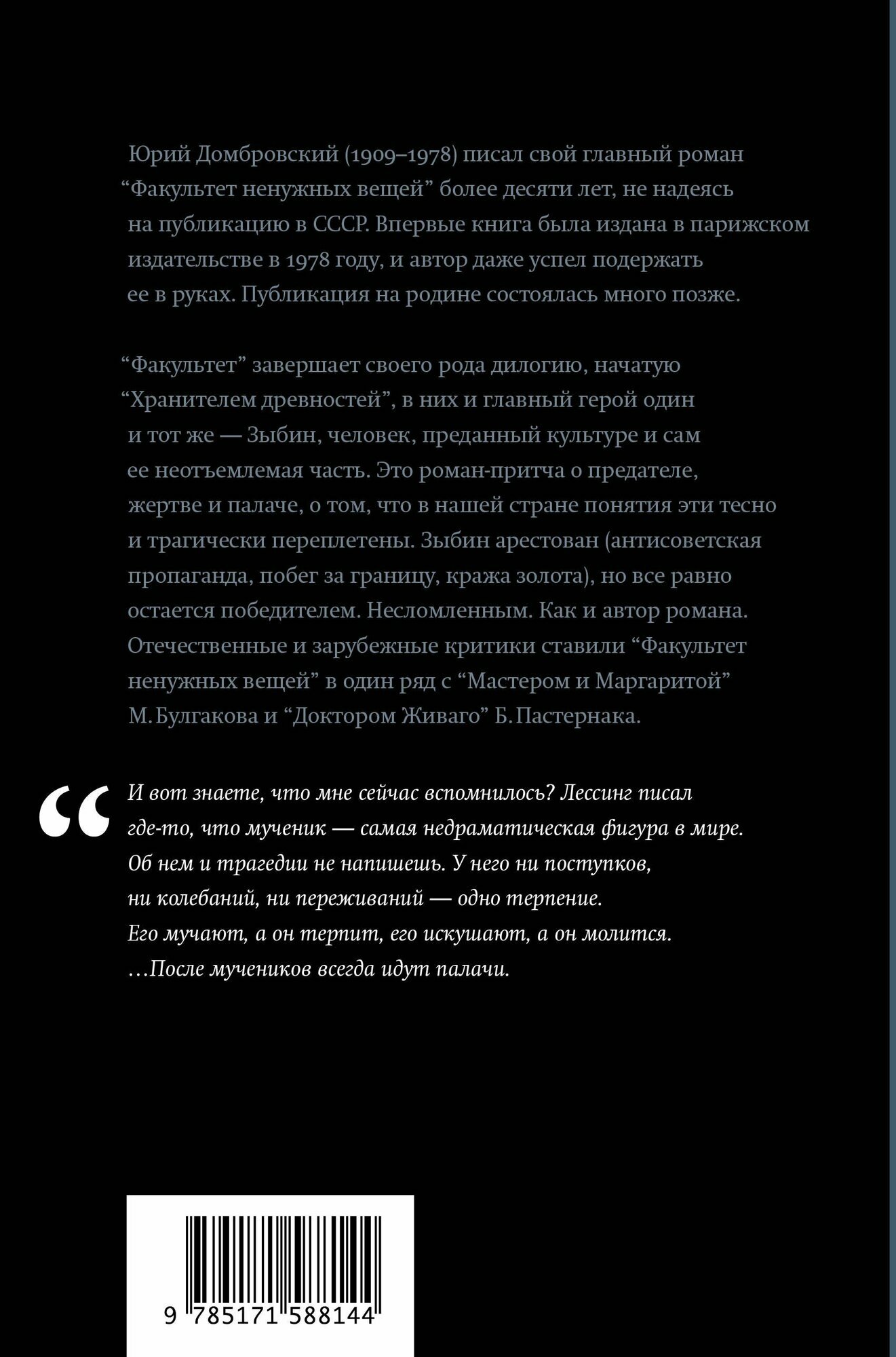 Юрий Домбровский (1909–1978) писал свой главный роман “Факультет ненужных вещей” более десяти лет, не надеясь на публикацию в СССР. Впервые книга была издана в парижском издательстве в 1978 году, и автор даже успел подержать ее в руках. Публикация на родине состоялась много позже.

“Факультет” завершает своего рода дилогию, начатую “Хранителем древностей”, в них и главный герой один и тот же — Зыбин, человек, преданный культуре и сам ее неотъемлемая часть. Это роман-притча о предателе, жертве и палаче, о том, что в нашей стране понятия эти тесно и трагически переплетены. Зыбин арестован (антисоветская пропаганда, побег за границу, кража золота), но все равно остается победителем. Несломленным. Как и автор романа. Отечественные и зарубежные критики ставили “Факультет ненужных вещей” в один ряд с “Мастером и Маргаритой” М. Булгакова и “Доктором Живаго” Б. Пастернака.

“

И вот знаете, что мне сейчас вспомнилось? Лессинг писал где-то, что мученик — самая недраматическая фигура в мире. Об нем и трагедии не напишешь. У него ни поступков, ни колебаний, ни переживаний — одно терпение. Его мучают, а он терпит, его искушают, а он молится. …После мучеников всегда идут палачи.

9 785171 588144